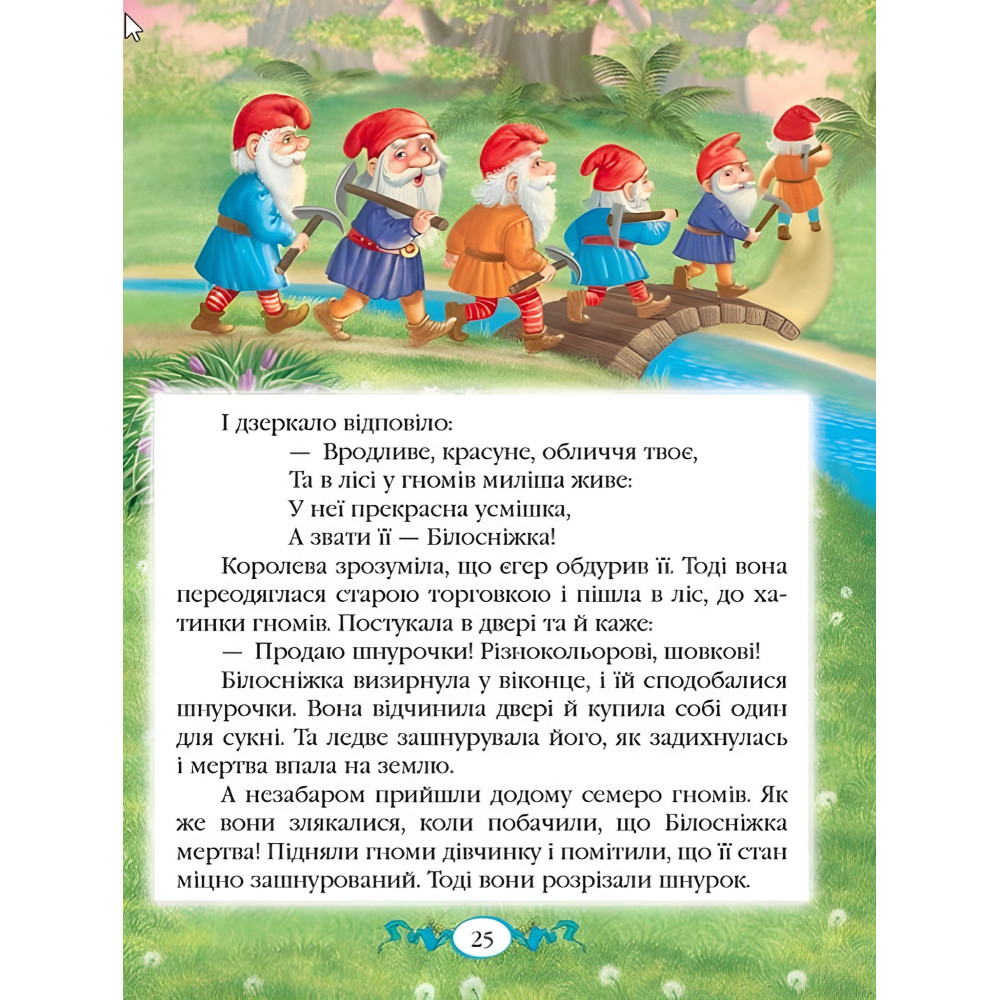 І дзеркало відповіло:

— Вродливе, красуне, обличчя твоє,
Та в лісі у гномів миліша живе:
У неї прекрасна усмішка,
А звати її — Білосніжка!

Королева зрозуміла, що єгер обдурив її. Тоді вона переодяглася старою торговкою і пішла в ліс, до хатинки гномів. Постукала в двері та й каже:

— Продаю шнурочки! Різнокольорові, шовкові!

Білосніжка визирнула у віконце, і їй сподобалися шнурочки. Вона відчинила двері й купила собі один для сукні. Та ледве зашнурувала його, як задихнулась і мертва впала на землю.

А незабаром прийшли додому семеро гномів. Як же вони злякалися, коли побачили, що Білосніжка мертва! Підняли гноми дівчинку і помітили, що її стан міцно зашнурований. Тоді вони розрізали шнурок.

25